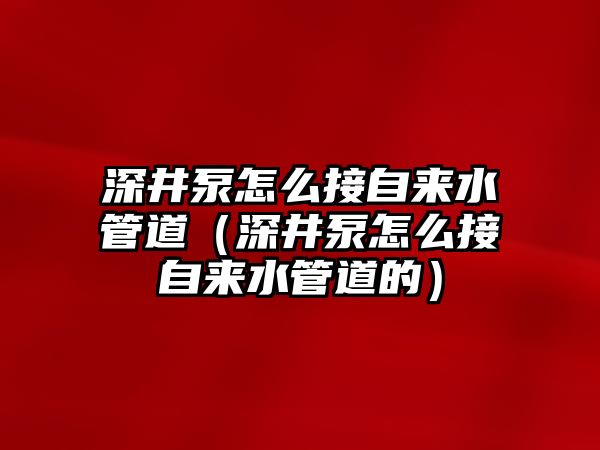 深井泵怎么接自来水管道（深井泵怎么接自来水管道的）